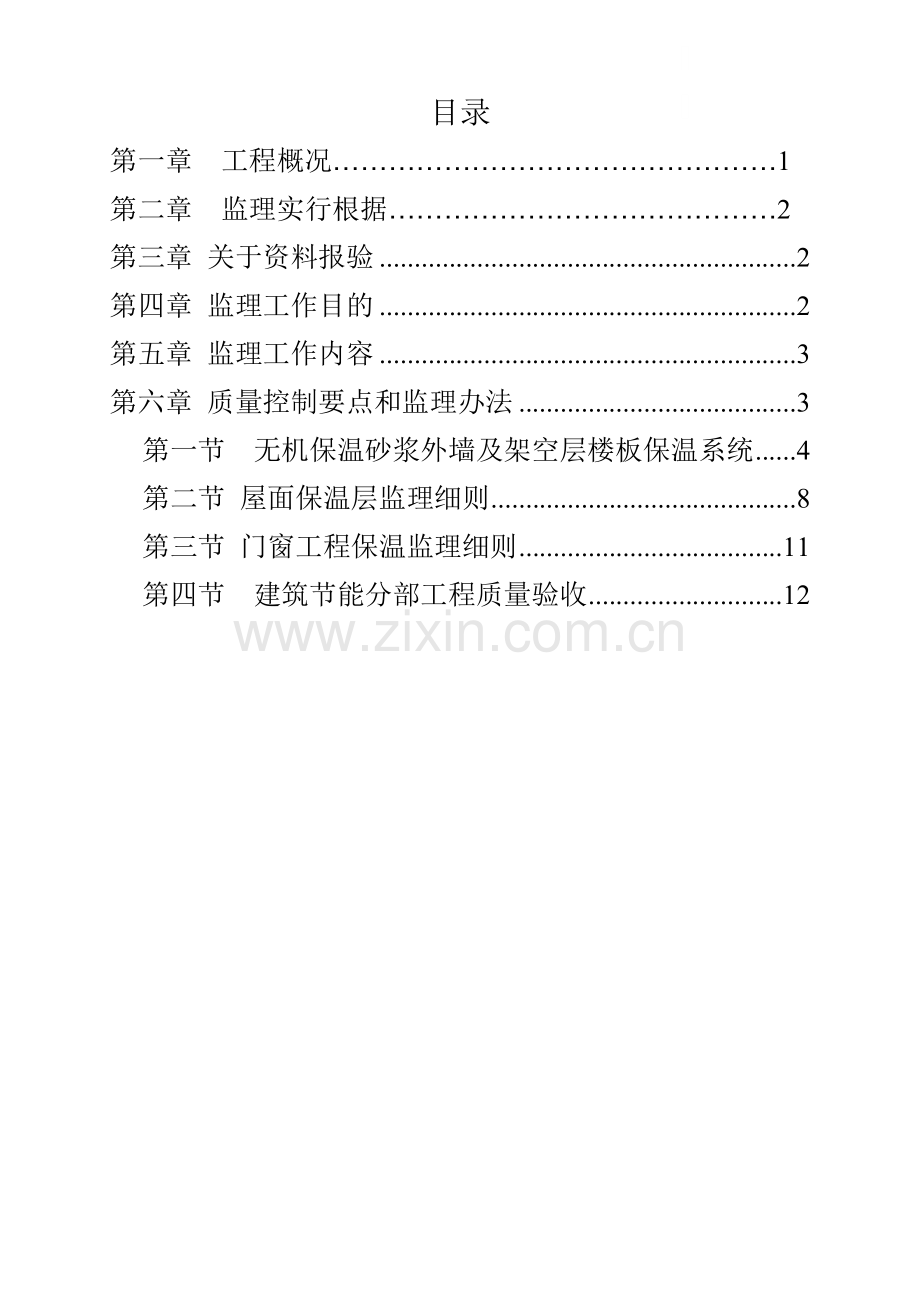 目录

第一章 工程概况 1

第二章 监理实行根据 2

第三章 关于资料报验 2

第四章 监理工作目的 2

第五章 监理工作内容 3

第六章 质量控制要点和监理办法 3

第一节 无机保温砂浆外墙及架空层楼板保温系统 4

第二节 屋面保温层监理细则 8

第三节 门窗工程保温监理细则 11

第四节 建筑节能分部工程质量验收 12

www.zixin.com.cn